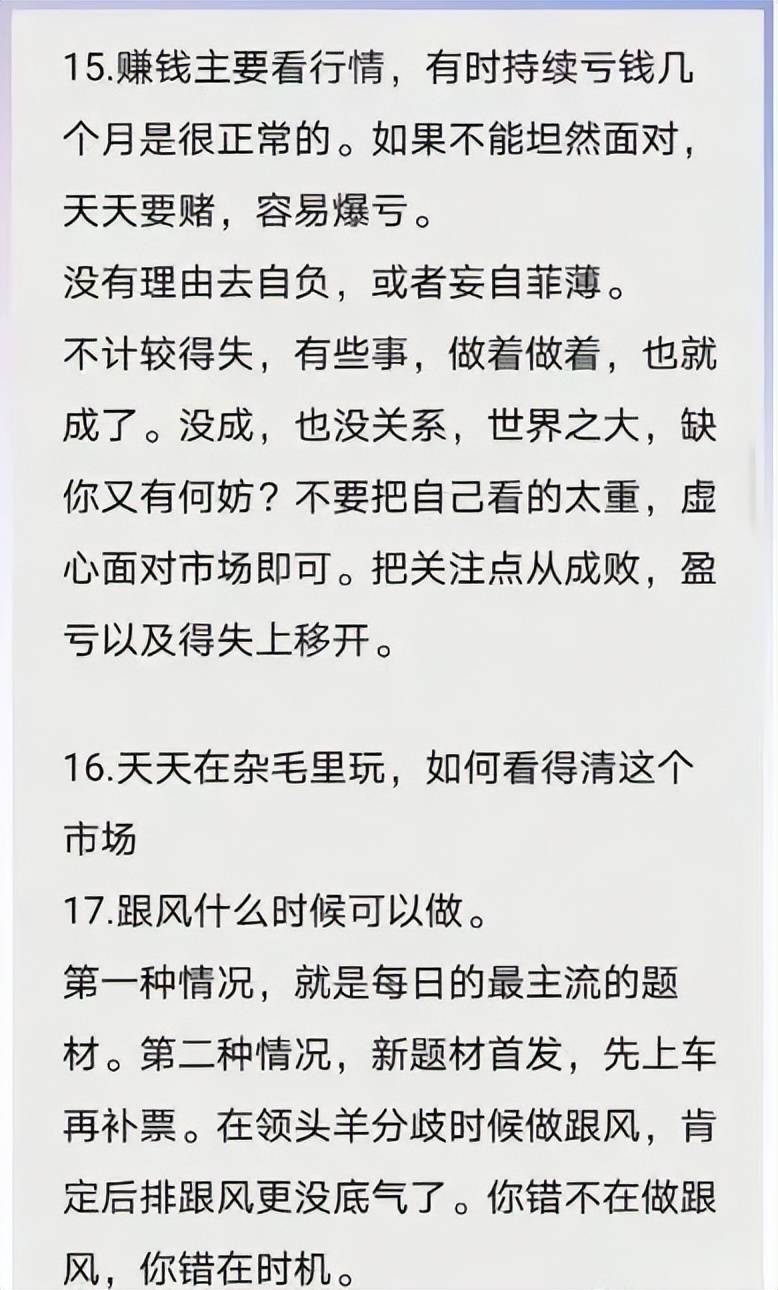 15.赚钱主要看行情，有时持续亏钱几个月是很正常的。如果不能坦然面对，天天要赌，容易爆亏。
没有理由去自负，或者妄自菲薄。
不计较得失，有些事，做着做着，也就成了。没成，也没关系，世界之大，缺你又有何妨？不要把自己看的太重，虚心面对市场即可。把关注点从成败，盈亏以及得失上移开。

16.天天在杂毛里玩，如何看得清这个市场
17.跟风什么时候可以做。
第一种情况，就是每日的最主流的题材。第二种情况，新题材首发，先上车再补票。在领头羊分歧时候做跟风，肯定后排跟风更没底气了。你错不在做跟风，你错在时机。